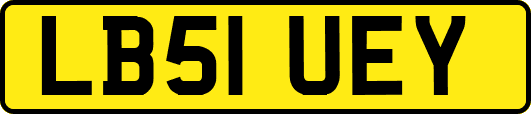 LB51 UEY